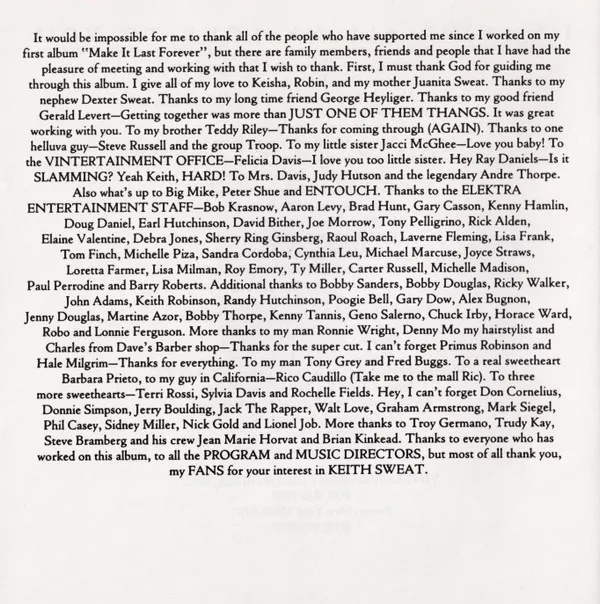 It would be impossible for me to thank all of the people who have supported me since I worked on my first album "Make It Last Forever", but there are family members, friends and people that I have had the pleasure of meeting and working with that I wish to thank. First, I must thank God for guiding me through this album. I give all of my love to Keisha, Robin, and my mother Juanita Sweat. Thanks to my nephew Dexter Sweat. Thanks to my long time friend George Heyliger. Thanks to my good friend Gerald Levert—Getting together was more than JUST ONE OF THEM THANGS. It was great working with you. To my brother Teddy Riley—Thanks for coming through (AGAIN). Thanks to one helluva guy—Steve Russell and the group Troop. To my little sister Jacci McGhee—Love you baby! To the VINTERTAINMENT OFFICE—Felicia Davis—I love you too little sister. Hey Ray Daniels—Is it SLAMMING? Yeah Keith, HARD! To Mrs. Davis, Judy Hutson and the legendary Andre Thorpe. Also what's up to Big Mike, Peter Shue and ENTOUCH. Thanks to the ELEKTRA ENTERTAINMENT STAFF—Bob Krasnow, Aaron Levy, Brad Hunt, Gary Casson, Kenny Hamlin, Doug Daniel, Earl Hutchinson, David Bither, Joe Morrow, Tony Pelligrino, Rick Alden, Elaine Valentine, Debra Jones, Sherry Ring Ginsberg, Raoul Roach, Laverne Fleming, Lisa Frank, Tom Finch, Michelle Piza, Sandra Cordoba, Cynthia Leu, Michael Marcuse, Joyce Straws, Loretta Farmer, Lisa Milman, Roy Emory, Ty Miller, Carter Russell, Michelle Madison, Paul Perrodine and Barry Roberts. Additional thanks to Bobby Sanders, Bobby Douglas, Ricky Walker, John Adams, Keith Robinson, Randy Hutchinson, Poogie Bell, Gary Dow, Alex Bugnon, Jenny Douglas, Martine Azor, Bobby Thorpe, Kenny Tannis, Geno Salerno, Chuck Irby, Horace Ward, Robo and Lonnie Ferguson. More thanks to my man Ronnie Wright, Denny Mo my hairstylist and Charles from Dave's Barber shop—Thanks for the super cut. I can't forget Primus Robinson and Hale Milgrim—Thanks for everything. To my man Tony Grey and Fred Buggs. To a real sweetheart Barbara Prieto, to my guy in California—Rico Caudillo (Take me to the mall Ric). To three more sweethearts—Terri Rossi, Sylvia Davis and Rochelle Fields. Hey, I can't forget Don Cornelius, Donnie Simpson, Jerry Boulding, Jack The Rapper, Walt Love, Graham Armstrong, Mark Siegel, Phil Casey, Sidney Miller, Nick Gold and Lionel Job. More thanks to Troy Germano, Trudy Kay, Steve Bramberg and his crew Jean Marie Horvat and Brian Kinkead. Thanks to everyone who has worked on this album, to all the PROGRAM and MUSIC DIRECTORS, but most of all thank you, my FANS for your interest in KEITH SWEAT.